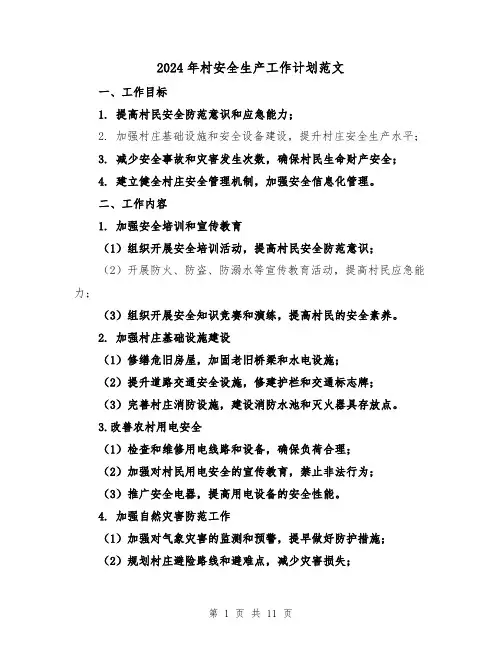 2024年村安全生产工作计划范文

一、工作目标

1. 提高村民安全防范意识和应急能力；

2. 加强村庄基础设施和安全设备建设，提升村庄安全生产水平；

3. 减少安全事故和灾害发生次数，确保村民生命财产安全；

4. 建立健全村庄安全管理机制，加强安全信息化管理。

二、工作内容

1. 加强安全培训和宣传教育

（1）组织开展安全培训活动，提高村民安全防范意识；

（2）开展防火、防盗、防溺水等宣传教育活动，提高村民应急能力；

（3）组织开展安全知识竞赛和演练，提高村民的安全素养。

2. 加强村庄基础设施建设

（1）修缮危旧房屋，加固老旧桥梁和水电设施；

（2）提升道路交通安全设施，修建护栏和交通标志牌；

（3）完善村庄消防设施，建设消防水池和灭火器具存放点。

3.改善农村用电安全

（1）检查和维修用电线路和设备，确保负荷合理；

（2）加强对村民用电安全的宣传教育，禁止非法行为；

（3）推广安全电器，提高用电设备的安全性能。

4. 加强自然灾害防范工作

（1）加强对气象灾害的监测和预警，提早做好防护措施；

（2）规划村庄避险路线和避难点，减少灾害损失；

第 1 页 共 11 页